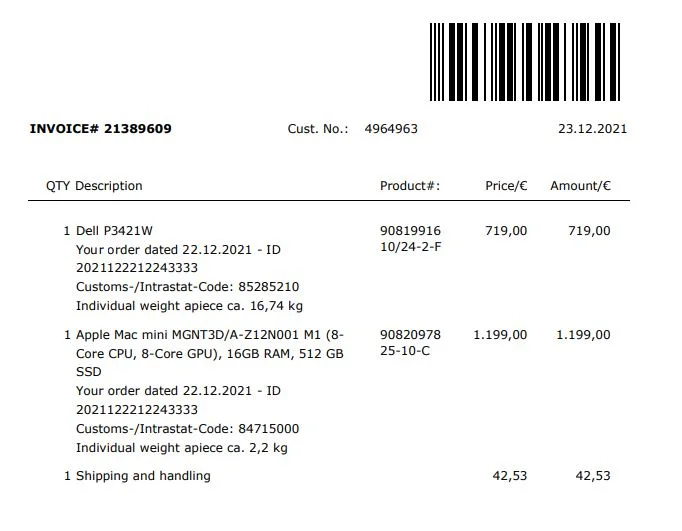 INVOICE# 21389609 Cust. No.: 4964963 23.12.2021

| QTY | Description | Product#: | Price/€ | Amount/€ |
|---|---|---|---|---|
| 1 | Dell P3421W Your order dated 22.12.2021 - ID 2021122212243333 Customs-/Intrastat-Code: 85285210 Individual weight apiece ca. 16,74 kg | 90819916 10/24-2-F | 719,00 | 719,00 |
| 1 | Apple Mac mini MGNT3D/A-Z12N001 M1 (8-Core CPU, 8-Core GPU), 16GB RAM, 512 GB SSD Your order dated 22.12.2021 - ID 2021122212243333 Customs-/Intrastat-Code: 84715000 Individual weight apiece ca. 2,2 kg | 90820978 25-10-C | 1.199,00 | 1.199,00 |
| 1 | Shipping and handling | | 42,53 | 42,53 |